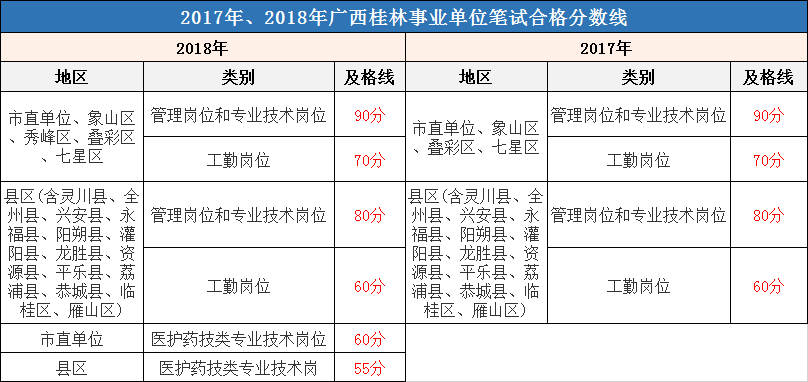 2017年、2018年广西桂林事业单位笔试合格分数线

| 2018年 | | | 2017年 | | |
|---|---|---|---|---|---|
| 地区 | 类别 | 及格线 | 地区 | 类别 | 及格线 |
| 市直单位、象山区、秀峰区、叠彩区、七星区 | 管理岗位和专业技术岗位 | 90分 | 市直单位、象山区、叠彩区、七星区 | 管理岗位和专业技术岗位 | 90分 |
| | 工勤岗位 | 70分 | | 工勤岗位 | 70分 |
| 县区(含灵川县、全州县、兴安县、永福县、阳朔县、灌阳县、龙胜县、资源县、平乐县、荔浦县、恭城县、临桂区、雁山区) | 管理岗位和专业技术岗位 | 80分 | 县区(含灵川县、全州县、兴安县、永福县、阳朔县、灌阳县、龙胜县、资源县、平乐县、荔浦县、恭城县、临桂区、雁山区) | 管理岗位和专业技术岗位 | 80分 |
| | 工勤岗位 | 60分 | | 工勤岗位 | 60分 |
| 市直单位 | 医护药技类专业技术岗位 | 60分 | | | |
| 县区 | 医护药技类专业技术岗 | 55分 | | | |